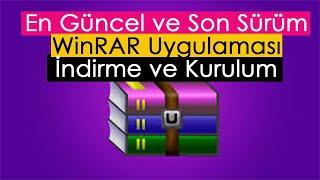 En Güncel ve Son Sürüm
WinRAR Uygulaması
İndirme ve Kurulum